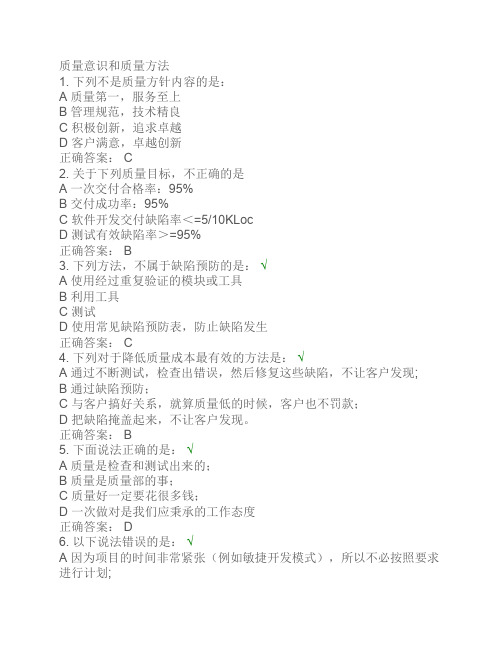 质量意识和质量方法
1. 下列不是质量方针内容的是：
A 质量第一，服务至上
B 管理规范，技术精良
C 积极创新，追求卓越
D 客户满意，卓越创新
正确答案： C
2. 关于下列质量目标，不正确的是
A 一次交付合格率：95%
B 交付成功率：95%
C 软件开发交付缺陷率<=5/10KLoc
D 测试有效缺陷率>=95%
正确答案： B
3. 下列方法，不属于缺陷预防的是： √
A 使用经过重复验证的模块或工具
B 利用工具
C 测试
D 使用常见缺陷预防表，防止缺陷发生
正确答案： C
4. 下列对于降低质量成本最有效的方法是： √
A 通过不断测试，检查出错误，然后修复这些缺陷，不让客户发现;
B 通过缺陷预防;
C 与客户搞好关系，就算质量低的时候，客户也不罚款;
D 把缺陷掩盖起来，不让客户发现。
正确答案： B
5. 下面说法正确的是： √
A 质量是检查和测试出来的;
B 质量是质量部的事;
C 质量好一定要花很多钱;
D 一次做对是我们应秉承的工作态度
正确答案： D
6. 以下说法错误的是： √
A 因为项目的时间非常紧张（例如敏捷开发模式），所以不必按照要求进行计划;